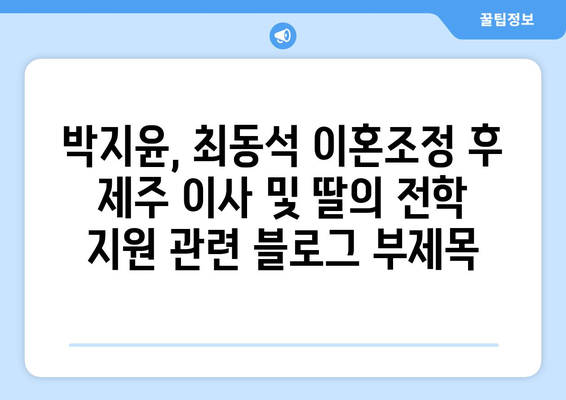 꿀팁정보

박지윤, 최동석 이혼조정 후 제주 이사 및 딸의 전학 지원 관련 블로그 부제목